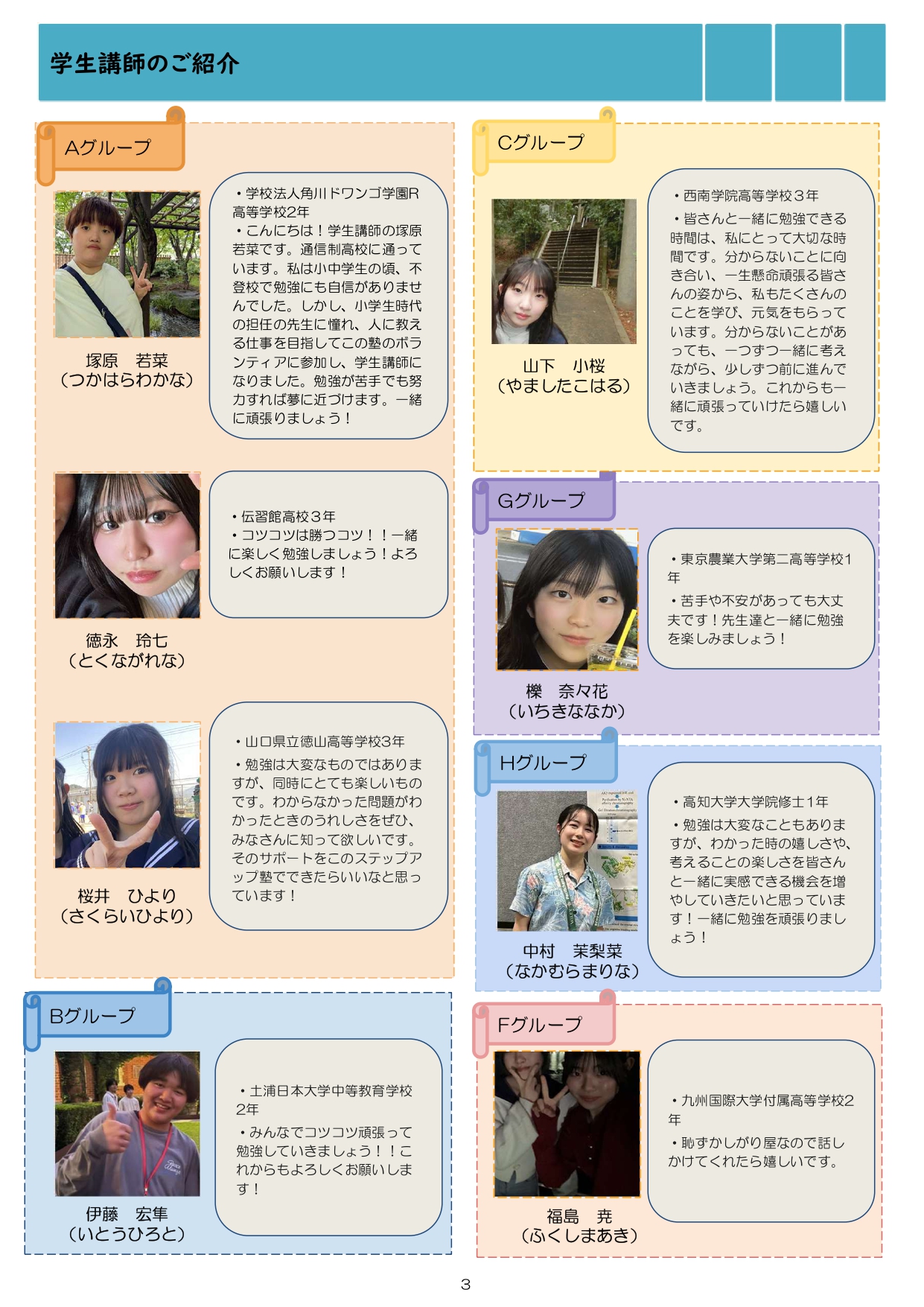 学生講師のご紹介

Aグループ

塚原　若菜
（つかはらわかな）

・学校法人角川ドワンゴ学園R高等学校2年
・こんにちは！学生講師の塚原若菜です。通信制高校に通っています。私は小中学生の頃、不登校で勉強にも自信がありませんでした。しかし、小学生時代の担任の先生に憧れ、人に教える仕事を目指してこの塾のボランティアに参加し、学生講師になりました。勉強が苦手でも努力すれば夢に近づけます。一緒に頑張りましょう！

徳永　玲七
（とくながれな）

・伝習館高校３年
・コツコツは勝つコツ！！一緒に楽しく勉強しましょう！よろしくお願いします！

桜井　ひより
（さくらいひより）

・山口県立徳山高等学校3年
・勉強は大変なものではありますが、同時にとても楽しいものです。わからなかった問題がわかったときのうれしさをぜひ、みなさんに知って欲しいです。そのサポートをこのステップアップ塾でできたらいいなと思っています！

Bグループ

伊藤　宏隼
（いとうひろと）

・土浦日本大学中等教育学校2年
・みんなでコツコツ頑張って勉強していきましょう！！これからもよろしくお願いします！

Cグループ

山下　小桜
（やましたこはる）

・西南学院高等学校３年
・皆さんと一緒に勉強できる時間は、私にとって大切な時間です。分からないことに向き合い、一生懸命頑張る皆さんの姿から、私もたくさんのことを学び、元気をもらっています。分からないことがあっても、一つずつ一緒に考えながら、少しずつ前に進んでいきましょう。これからも一緒に頑張っていけたら嬉しいです。

Gグループ

櫟　奈々花
（いちきななか）

・東京農業大学第二高等学校1年
・苦手や不安があっても大丈夫です！先生達と一緒に勉強を楽しみましょう！

Hグループ

中村　茉梨菜
（なかむらまりな）

・高知大学大学院修士1年
・勉強は大変なこともありますが、わかった時の嬉しさや、考えることの楽しさを皆さんと一緒に実感できる機会を増やしていきたいと思っています！一緒に勉強を頑張りましょう！

Fグループ

福島　尭
（ふくしまあき）

・九州国際大学付属高等学校2年
・恥ずかしがり屋なので話しかけてくれたら嬉しいです。

3